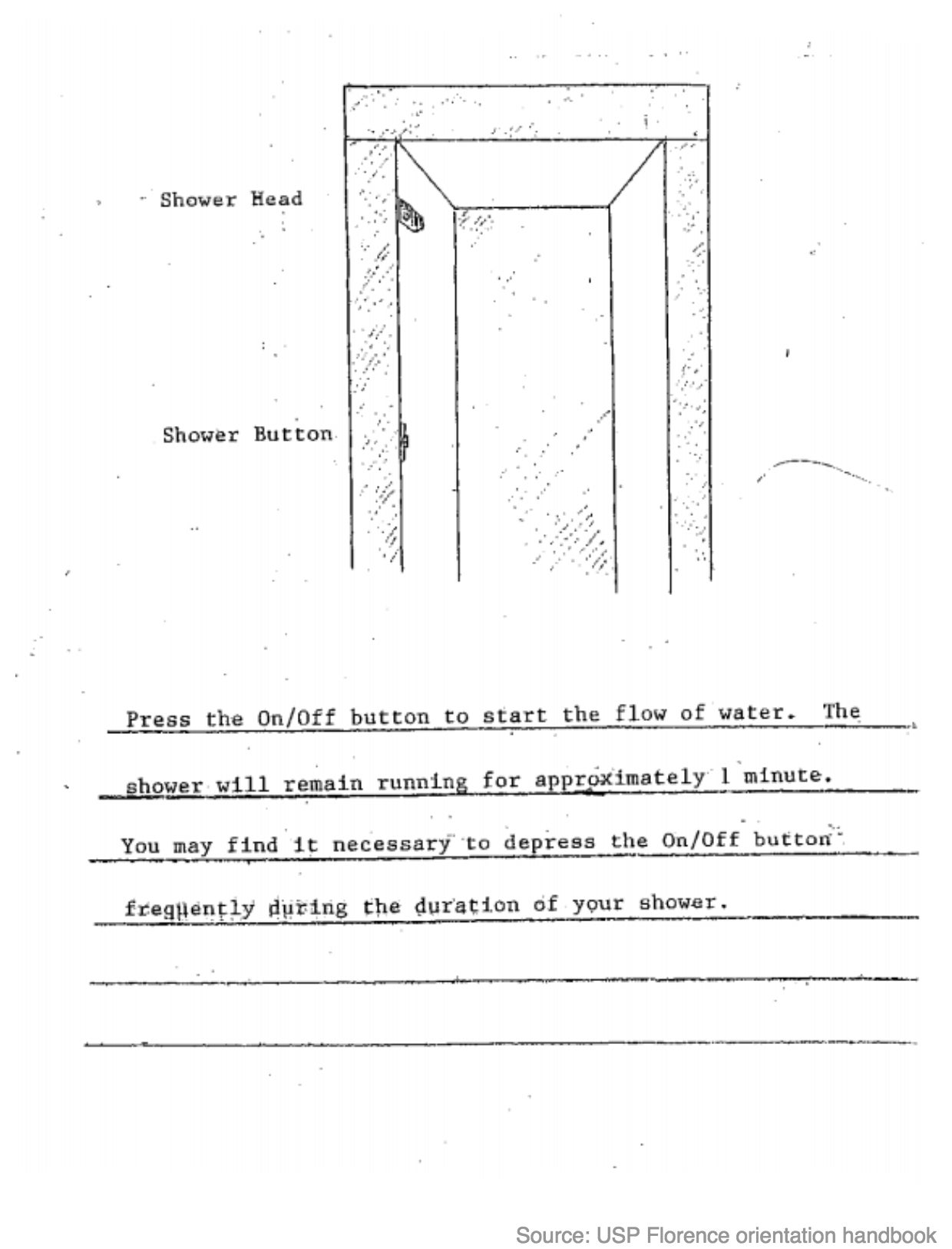 Shower Head

Shower Button

Press the On/Off button to start the flow of water. The shower will remain running for approximately 1 minute. You may find it necessary to depress the On/Off button frequently during the duration of your shower.

Source: USP Florence orientation handbook